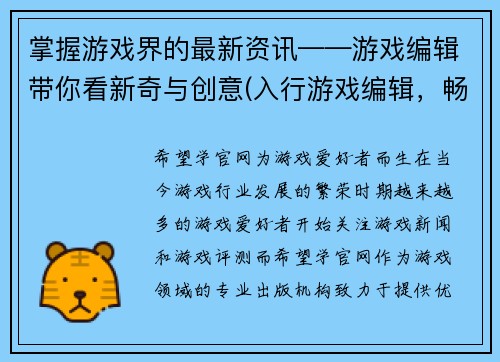 掌握游戏界的最新资讯——游戏编辑带你看新奇与创意(入行游戏编辑，畅

希望学官网为游戏爱好者而生在当今游戏行业发展的繁荣时期越来越多的游戏爱好者开始关注游戏新闻和游戏评测而希望学官网作为游戏领域的专业出版机构致力于提供优